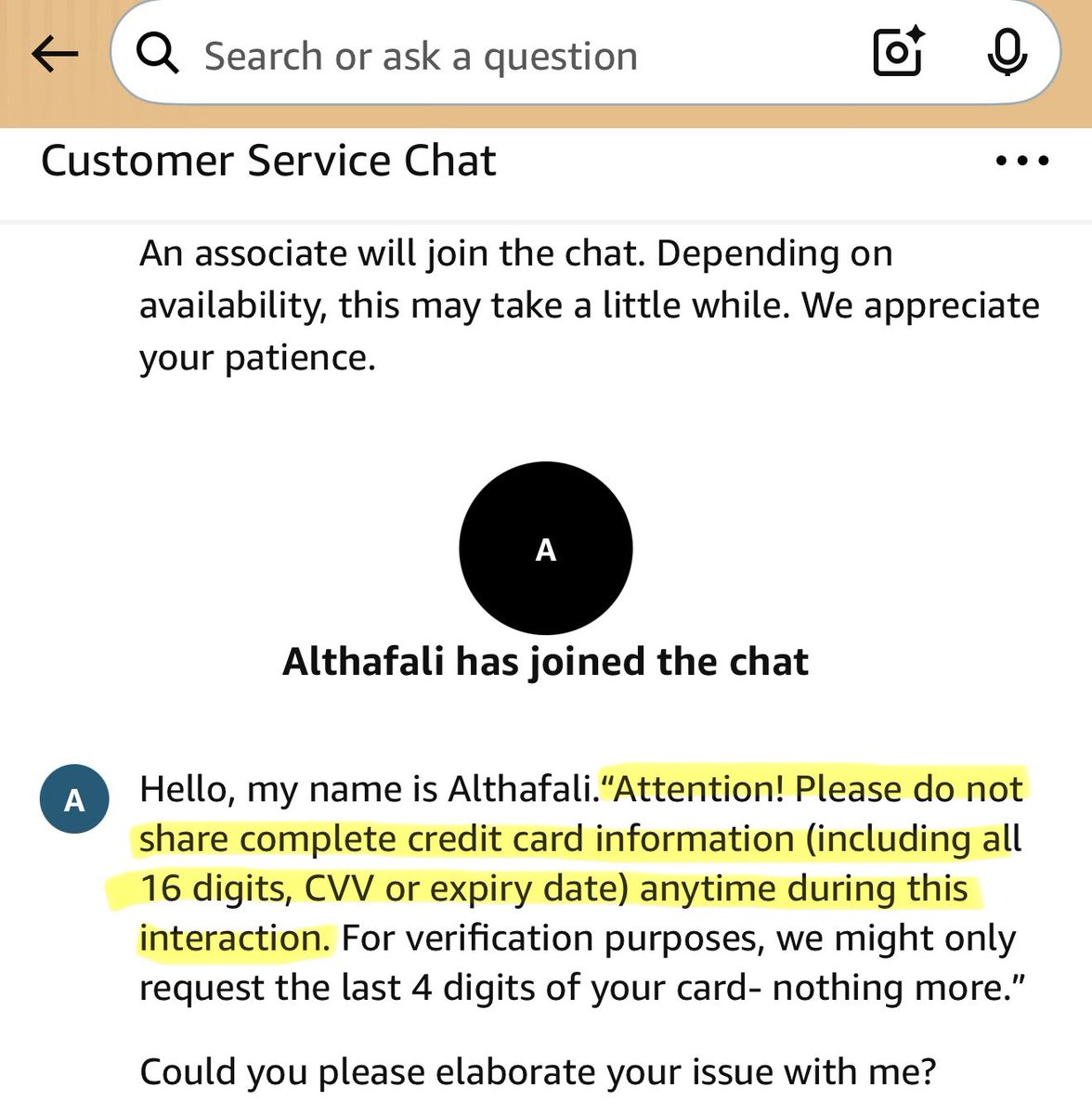 Search or ask a question

Customer Service Chat

An associate will join the chat. Depending on availability, this may take a little while. We appreciate your patience.

A

Althafali has joined the chat

A

Hello, my name is Althafali."Attention! Please do not share complete credit card information (including all 16 digits, CVV or expiry date) anytime during this interaction. For verification purposes, we might only request the last 4 digits of your card- nothing more."

Could you please elaborate your issue with me?